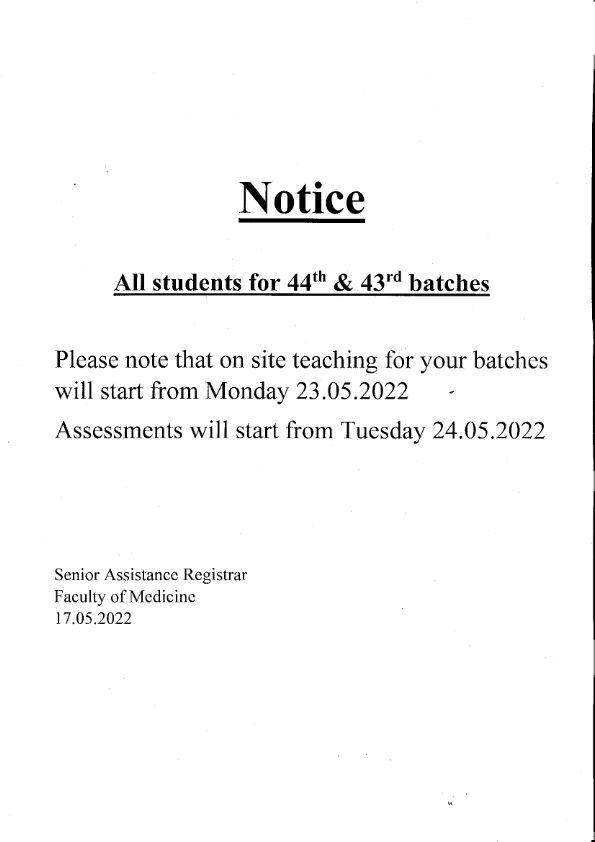 Notice

All students for 44$^{th}$ & 43$^{rd}$ batches

Please note that on site teaching for your batches will start from Monday 23.05.2022

Assessments will start from Tuesday 24.05.2022

Senior Assistance Registrar
Faculty of Medicine
17.05.2022